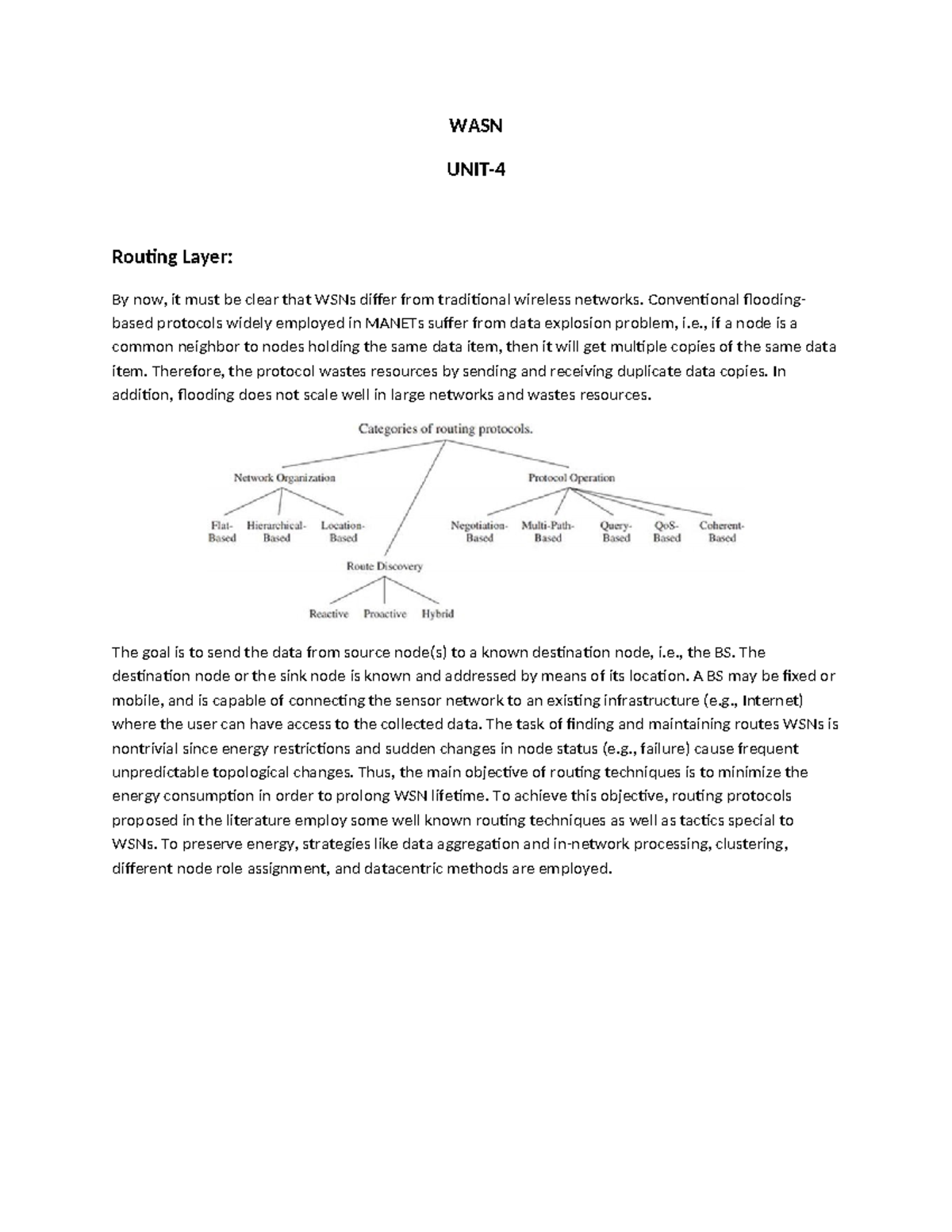 WASN

UNIT-4

Routing Layer:

By now, it must be clear that WSNs differ from traditional wireless networks. Conventional flooding-based protocols widely employed in MANETs suffer from data explosion problem, i.e., if a node is a common neighbor to nodes holding the same data item, then it will get multiple copies of the same data item. Therefore, the protocol wastes resources by sending and receiving duplicate data copies. In addition, flooding does not scale well in large networks and wastes resources.

Categories of routing protocols.

Network Organization

Flat-Based

Hierarchical-Based

Location-Based

Route Discovery

Reactive

Proactive

Hybrid

Protocol Operation

Negotiation-Based

Multi-Path-Based

Query-Based

QoS-Based

Coherent-Based

The goal is to send the data from source node(s) to a known destination node, i.e., the BS. The destination node or the sink node is known and addressed by means of its location. A BS may be fixed or mobile, and is capable of connecting the sensor network to an existing infrastructure (e.g., Internet) where the user can have access to the collected data. The task of finding and maintaining routes WSNs is nontrivial since energy restrictions and sudden changes in node status (e.g., failure) cause frequent unpredictable topological changes. Thus, the main objective of routing techniques is to minimize the energy consumption in order to prolong WSN lifetime. To achieve this objective, routing protocols proposed in the literature employ some well known routing techniques as well as tactics special to WSNs. To preserve energy, strategies like data aggregation and in-network processing, clustering, different node role assignment, and datacentric methods are employed.